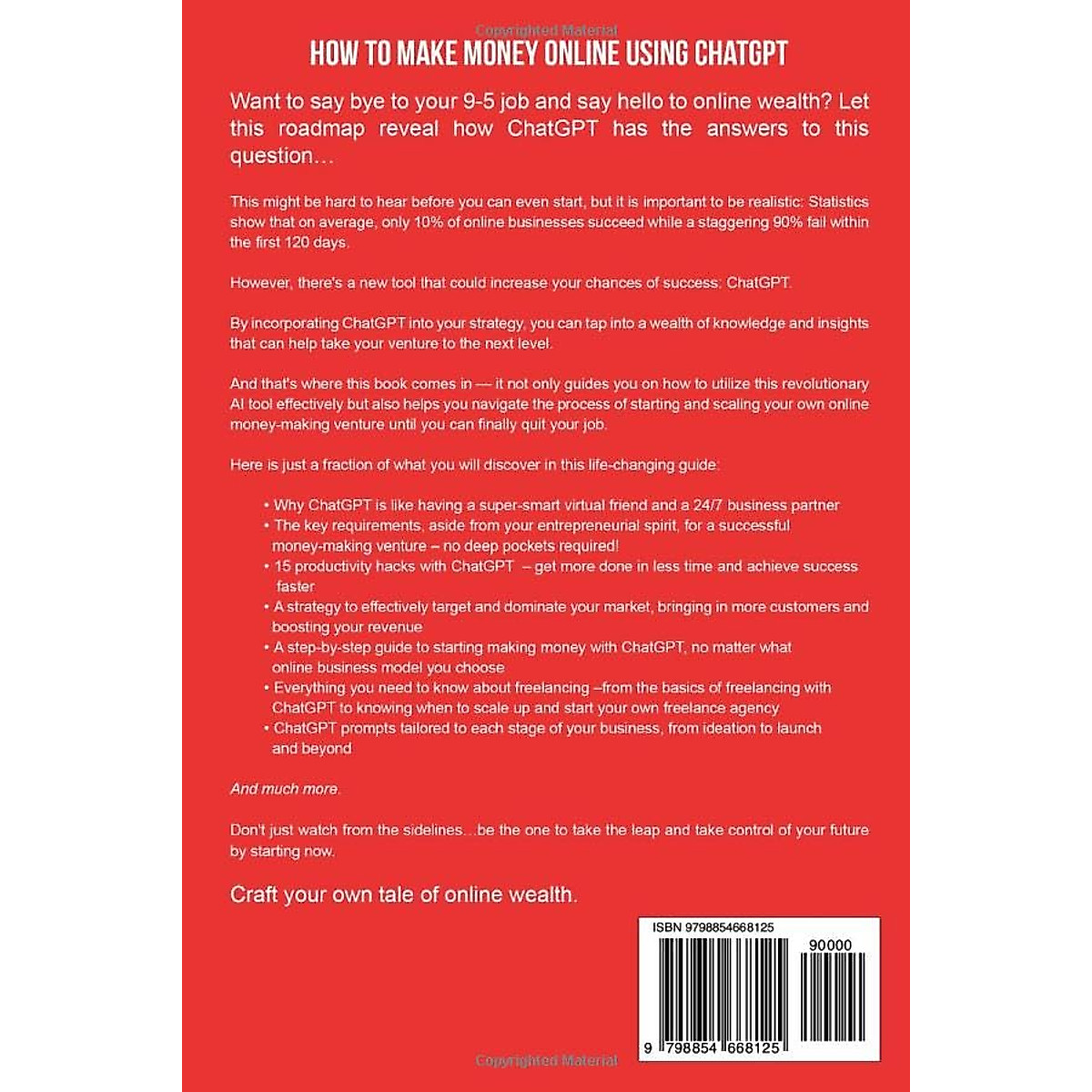 Copyrighted Material

HOW TO MAKE MONEY ONLINE USING CHATGPT

Want to say bye to your 9-5 job and say hello to online wealth? Let this roadmap reveal how ChatGPT has the answers to this question…

This might be hard to hear before you can even start, but it is important to be realistic: Statistics show that on average, only 10% of online businesses succeed while a staggering 90% fail within the first 120 days.

However, there's a new tool that could increase your chances of success: ChatGPT.

By incorporating ChatGPT into your strategy, you can tap into a wealth of knowledge and insights that can help take your venture to the next level.

And that's where this book comes in — it not only guides you on how to utilize this revolutionary AI tool effectively but also helps you navigate the process of starting and scaling your own online money-making venture until you can finally quit your job.

Here is just a fraction of what you will discover in this life-changing guide:

• Why ChatGPT is like having a super-smart virtual friend and a 24/7 business partner
• The key requirements, aside from your entrepreneurial spirit, for a successful money-making venture – no deep pockets required!
• 15 productivity hacks with ChatGPT – get more done in less time and achieve success faster
• A strategy to effectively target and dominate your market, bringing in more customers and boosting your revenue
• A step-by-step guide to starting making money with ChatGPT, no matter what online business model you choose
• Everything you need to know about freelancing –from the basics of freelancing with ChatGPT to knowing when to scale up and start your own freelance agency
• ChatGPT prompts tailored to each stage of your business, from ideation to launch and beyond

And much more.

Don't just watch from the sidelines…be the one to take the leap and take control of your future by starting now.

Craft your own tale of online wealth.

ISBN 9798854668125

90000

9 798854 668125

Copyrighted Material